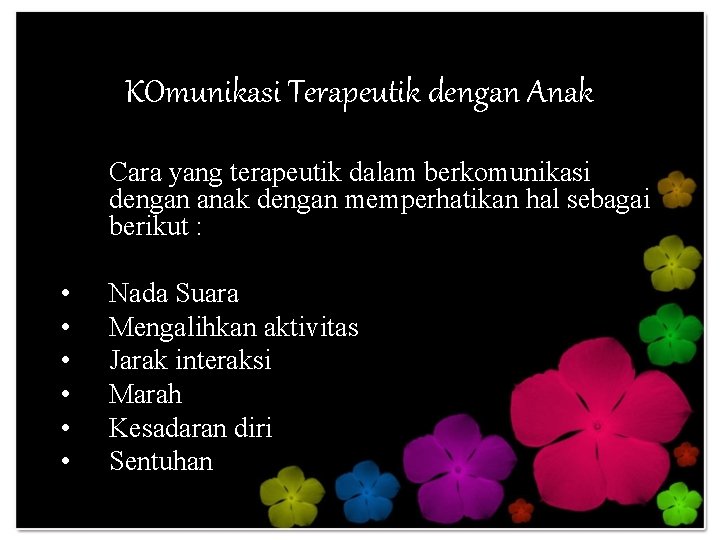 KOmunikasi Terapeutik dengan Anak

Cara yang terapeutik dalam berkomunikasi dengan anak dengan memperhatikan hal sebagai berikut :

• Nada Suara
• Mengalihkan aktivitas
• Jarak interaksi
• Marah
• Kesadaran diri
• Sentuhan